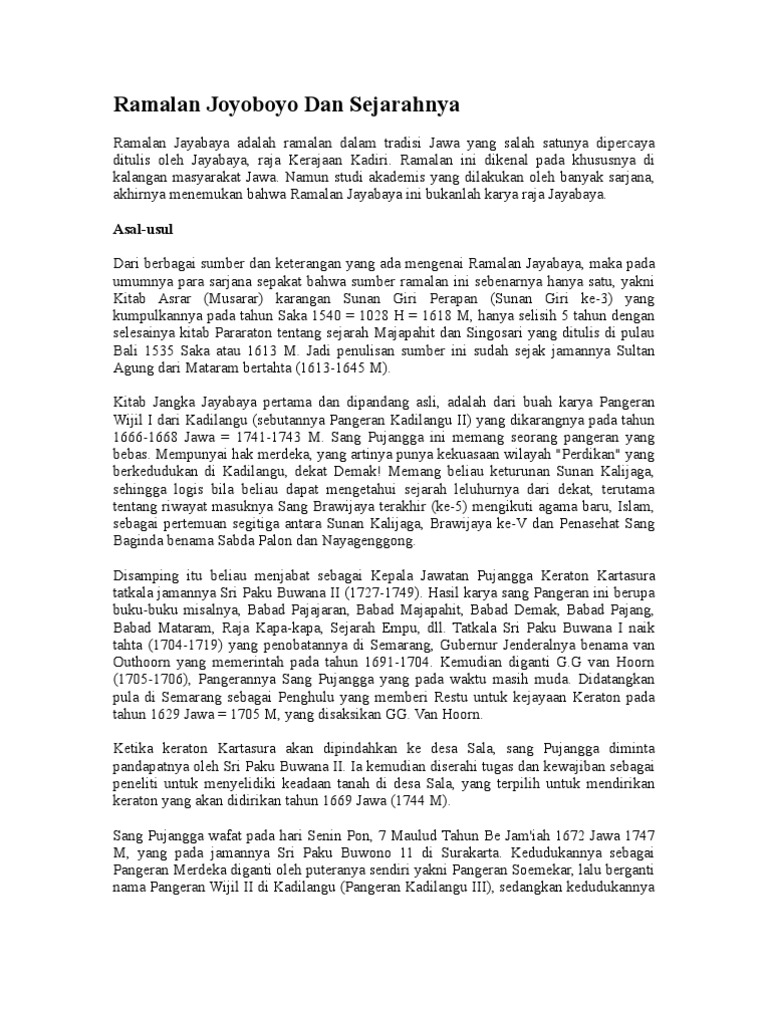 Ramalan Joyoboyo Dan Sejarahnya

Ramalan Jayabaya adalah ramalan dalam tradisi Jawa yang salah satunya dipercaya ditulis oleh Jayabaya, raja Kerajaan Kadiri. Ramalan ini dikenal pada khususnya di kalangan masyarakat Jawa. Namun studi akademis yang dilakukan oleh banyak sarjana, akhirnya menemukan bahwa Ramalan Jayabaya ini bukanlah karya raja Jayabaya.

Asal-usul

Dari berbagai sumber dan keterangan yang ada mengenai Ramalan Jayabaya, maka pada umumnya para sarjana sepakat bahwa sumber ramalan ini sebenarnya hanya satu, yakni Kitab Asrar (Musarar) karangan Sunan Giri Perapan (Sunan Giri ke-3) yang kumpulkannya pada tahun Saka 1540 = 1028 H = 1618 M, hanya selisih 5 tahun dengan selesainya kitab Pararaton tentang sejarah Majapahit dan Singosari yang ditulis di pulau Bali 1535 Saka atau 1613 M. Jadi penulisan sumber ini sudah sejak jamannya Sultan Agung dari Mataram bertahta (1613-1645 M).

Kitab Jangka Jayabaya pertama dan dipandang asli, adalah dari buah karya Pangeran Wijil I dari Kadilangu (sebutannya Pangeran Kadilangu II) yang dikarangnya pada tahun 1666-1668 Jawa = 1741-1743 M. Sang Pujangga ini memang seorang pangeran yang bebas. Mempunyai hak merdeka, yang artinya punya kekuasaan wilayah "Perdikan" yang berkedudukan di Kadilangu, dekat Demak! Memang beliau keturunan Sunan Kalijaga, sehingga logis bila beliau dapat mengetahui sejarah leluhurnya dari dekat, terutama tentang riwayat masuknya Sang Brawijaya terakhir (ke-5) mengikuti agama baru, Islam, sebagai pertemuan segitiga antara Sunan Kalijaga, Brawijaya ke-V dan Penasehat Sang Baginda benama Sabda Palon dan Nayagenggong.

Disamping itu beliau menjabat sebagai Kepala Jawatan Pujangga Keraton Kartasura tatkala jamannya Sri Paku Buwana II (1727-1749). Hasil karya sang Pangeran ini berupa buku-buku misalnya, Babad Pajajaran, Babad Majapahit, Babad Demak, Babad Pajang, Babad Mataram, Raja Kapa-kapa, Sejarah Empu, dll. Tatkala Sri Paku Buwana I naik tahta (1704-1719) yang penobatannya di Semarang, Gubernur Jenderalnya benama van Outhoorn yang memerintah pada tahun 1691-1704. Kemudian diganti G.G van Hoorn (1705-1706), Pangerannya Sang Pujangga yang pada waktu masih muda. Didatangkan pula di Semarang sebagai Penghulu yang memberi Restu untuk kejayaan Keraton pada tahun 1629 Jawa = 1705 M, yang disaksikan GG. Van Hoorn.

Ketika keraton Kartasura akan dipindahkan ke desa Sala, sang Pujangga diminta pandapatnya oleh Sri Paku Buwana II. Ia kemudian diserahi tugas dan kewajiban sebagai peneliti untuk menyelidiki keadaan tanah di desa Sala, yang terpilih untuk mendirikan keraton yang akan didirikan tahun 1669 Jawa (1744 M).

Sang Pujangga wafat pada hari Senin Pon, 7 Maulud Tahun Be Jam'iah 1672 Jawa 1747 M, yang pada jamannya Sri Paku Buwono 11 di Surakarta. Kedudukannya sebagai Pangeran Merdeka diganti oleh puteranya sendiri yakni Pangeran Soemekar, lalu berganti nama Pangeran Wijil II di Kadilangu (Pangeran Kadilangu III), sedangkan kedudukannya